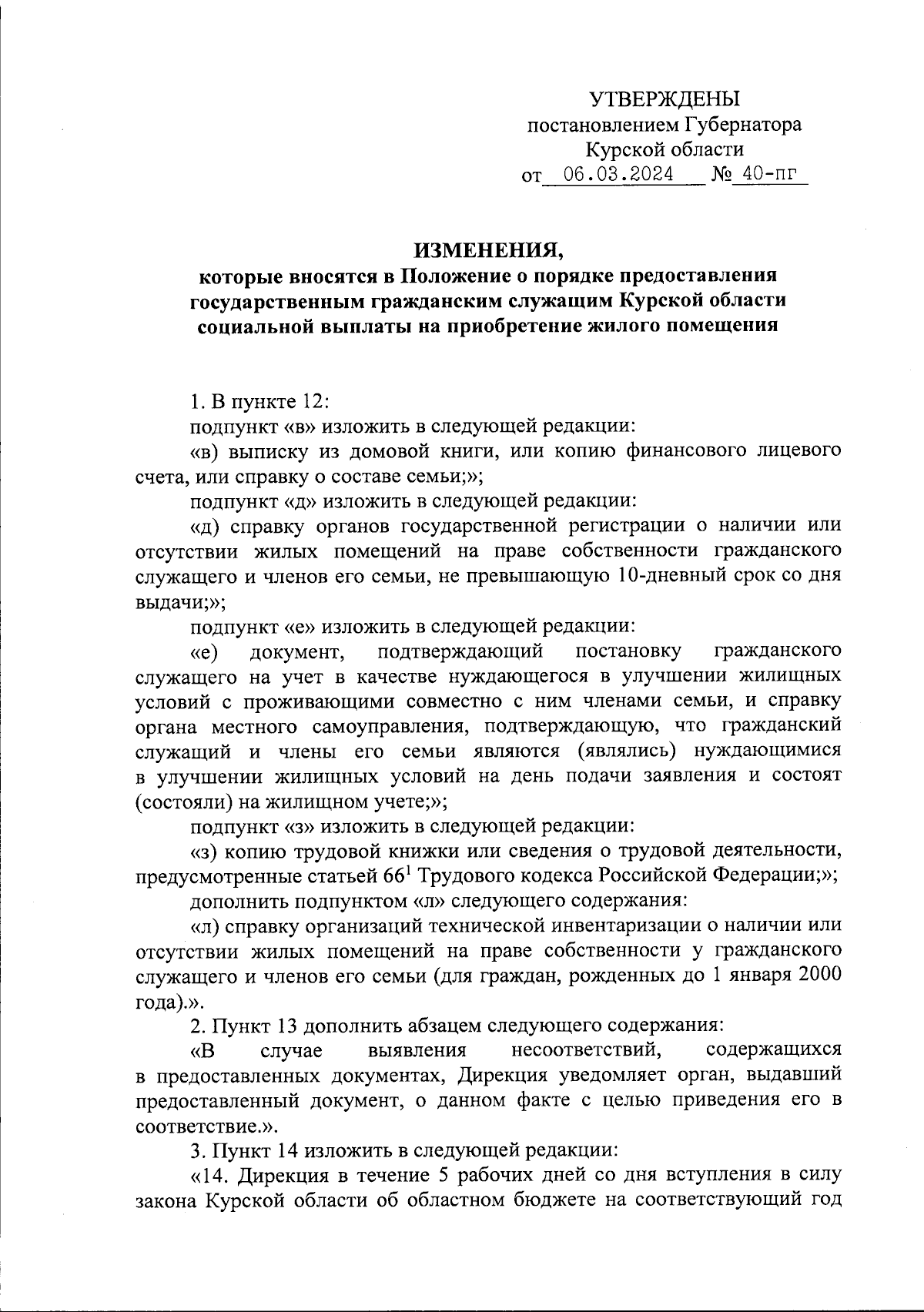 УТВЕРЖДЕНЫ
постановлением Губернатора
Курской области
от 06.03.2024 № 40-пг

ИЗМЕНЕНИЯ,
которые вносятся в Положение о порядке предоставления государственным гражданским служащим Курской области социальной выплаты на приобретение жилого помещения

1. В пункте 12:

подпункт «в» изложить в следующей редакции:

«в) выписку из домовой книги, или копию финансового лицевого счета, или справку о составе семьи;»;

подпункт «д» изложить в следующей редакции:

«д) справку органов государственной регистрации о наличии или отсутствии жилых помещений на праве собственности гражданского служащего и членов его семьи, не превышающую 10-дневный срок со дня выдачи;»;

подпункт «е» изложить в следующей редакции:

«е) документ, подтверждающий постановку гражданского служащего на учет в качестве нуждающегося в улучшении жилищных условий с проживающими совместно с ним членами семьи, и справку органа местного самоуправления, подтверждающую, что гражданский служащий и члены его семьи являются (являлись) нуждающимися в улучшении жилищных условий на день подачи заявления и состоят (состояли) на жилищном учете;»;

подпункт «з» изложить в следующей редакции:

«з) копию трудовой книжки или сведения о трудовой деятельности, предусмотренные статьей $66^1$ Трудового кодекса Российской Федерации;»;

дополнить подпунктом «л» следующего содержания:

«л) справку организаций технической инвентаризации о наличии или отсутствии жилых помещений на праве собственности у гражданского служащего и членов его семьи (для граждан, рожденных до 1 января 2000 года).».

2. Пункт 13 дополнить абзацем следующего содержания:

«В случае выявления несоответствий, содержащихся в предоставленных документах, Дирекция уведомляет орган, выдавший предоставленный документ, о данном факте с целью приведения его в соответствие.».

3. Пункт 14 изложить в следующей редакции:

«14. Дирекция в течение 5 рабочих дней со дня вступления в силу закона Курской области об областном бюджете на соответствующий год